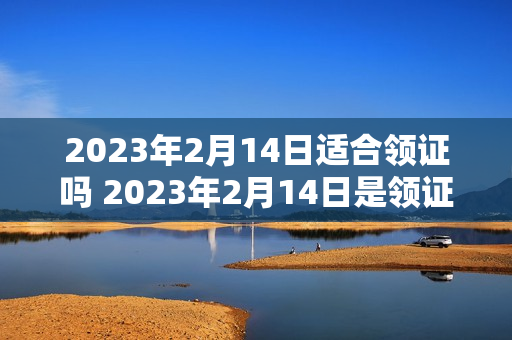 2023年2月14日适合领证吗 2023年2月14日是领证